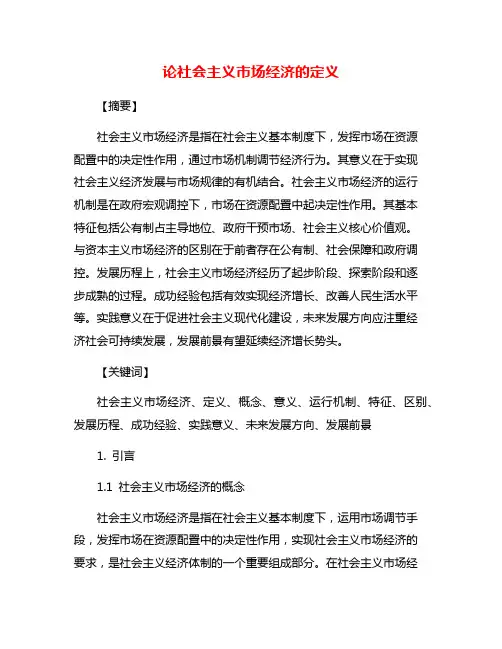 论社会主义市场经济的定义

【摘要】

社会主义市场经济是指在社会主义基本制度下，发挥市场在资源配置中的决定性作用，通过市场机制调节经济行为。其意义在于实现社会主义经济发展与市场规律的有机结合。社会主义市场经济的运行机制是在政府宏观调控下，市场在资源配置中起决定性作用。其基本特征包括公有制占主导地位、政府干预市场、社会主义核心价值观。与资本主义市场经济的区别在于前者存在公有制、社会保障和政府调控。发展历程上，社会主义市场经济经历了起步阶段、探索阶段和逐步成熟的过程。成功经验包括有效实现经济增长、改善人民生活水平等。实践意义在于促进社会主义现代化建设，未来发展方向应注重经济社会可持续发展，发展前景有望延续经济增长势头。

【关键词】

社会主义市场经济、定义、概念、意义、运行机制、特征、区别、发展历程、成功经验、实践意义、未来发展方向、发展前景

1. 引言

1.1 社会主义市场经济的概念

社会主义市场经济是指在社会主义基本制度下，运用市场调节手段，发挥市场在资源配置中的决定性作用，实现社会主义市场经济的要求，是社会主义经济体制的一个重要组成部分。在社会主义市场经